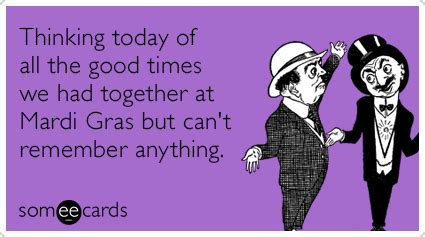 Thinking today of all the good times we had together at Mardi Gras but can't remember anything.

someecards